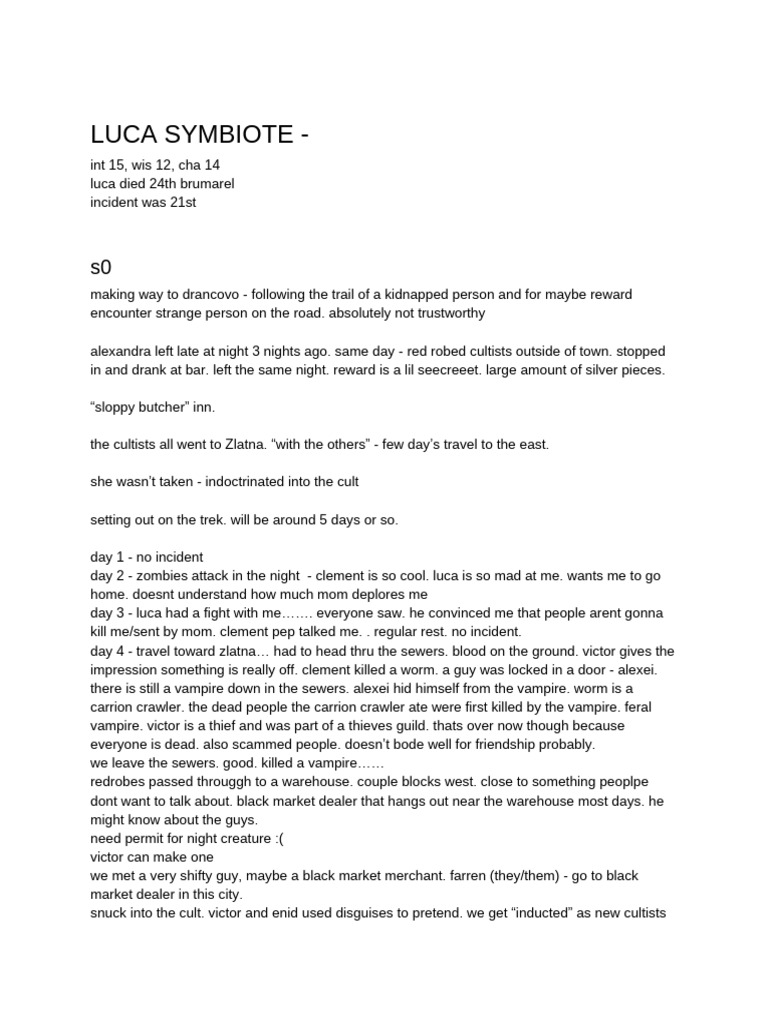 LUCA SYMBIOTE -

int 15, wis 12, cha 14
luca died 24th brumarel
incident was 21st

s0

making way to drancovo - following the trail of a kidnapped person and for maybe reward encounter strange person on the road. absolutely not trustworthy

alexandra left late at night 3 nights ago. same day - red robed cultists outside of town. stopped in and drank at bar. left the same night. reward is a lil seecreeet. large amount of silver pieces.

“sloppy butcher” inn.

the cultists all went to Zlatna. “with the others” - few day’s travel to the east.

she wasn’t taken - indoctrinated into the cult

setting out on the trek. will be around 5 days or so.

day 1 - no incident
day 2 - zombies attack in the night - clement is so cool. luca is so mad at me. wants me to go home. doesnt understand how much mom deplores me
day 3 - luca had a fight with me……. everyone saw. he convinced me that people arent gonna kill me/sent by mom. clement pep talked me. . regular rest. no incident.
day 4 - travel toward zlatna… had to head thru the sewers. blood on the ground. victor gives the impression something is really off. clement killed a worm. a guy was locked in a door - alexei. there is still a vampire down in the sewers. alexei hid himself from the vampire. worm is a carrion crawler. the dead people the carrion crawler ate were first killed by the vampire. feral vampire. victor is a thief and was part of a thieves guild. thats over now though because everyone is dead. also scammed people. doesn’t bode well for friendship probably.
we leave the sewers. good. killed a vampire……
redrobes passed througgh to a warehouse. couple blocks west. close to something peoplpe dont want to talk about. black market dealer that hangs out near the warehouse most days. he might know about the guys.
need permit for night creature :(
victor can make one
we met a very shifty guy, maybe a black market merchant. farren (they/them) - go to black market dealer in this city.
snuck into the cult. victor and enid used disguises to pretend. we get “inducted” as new cultists